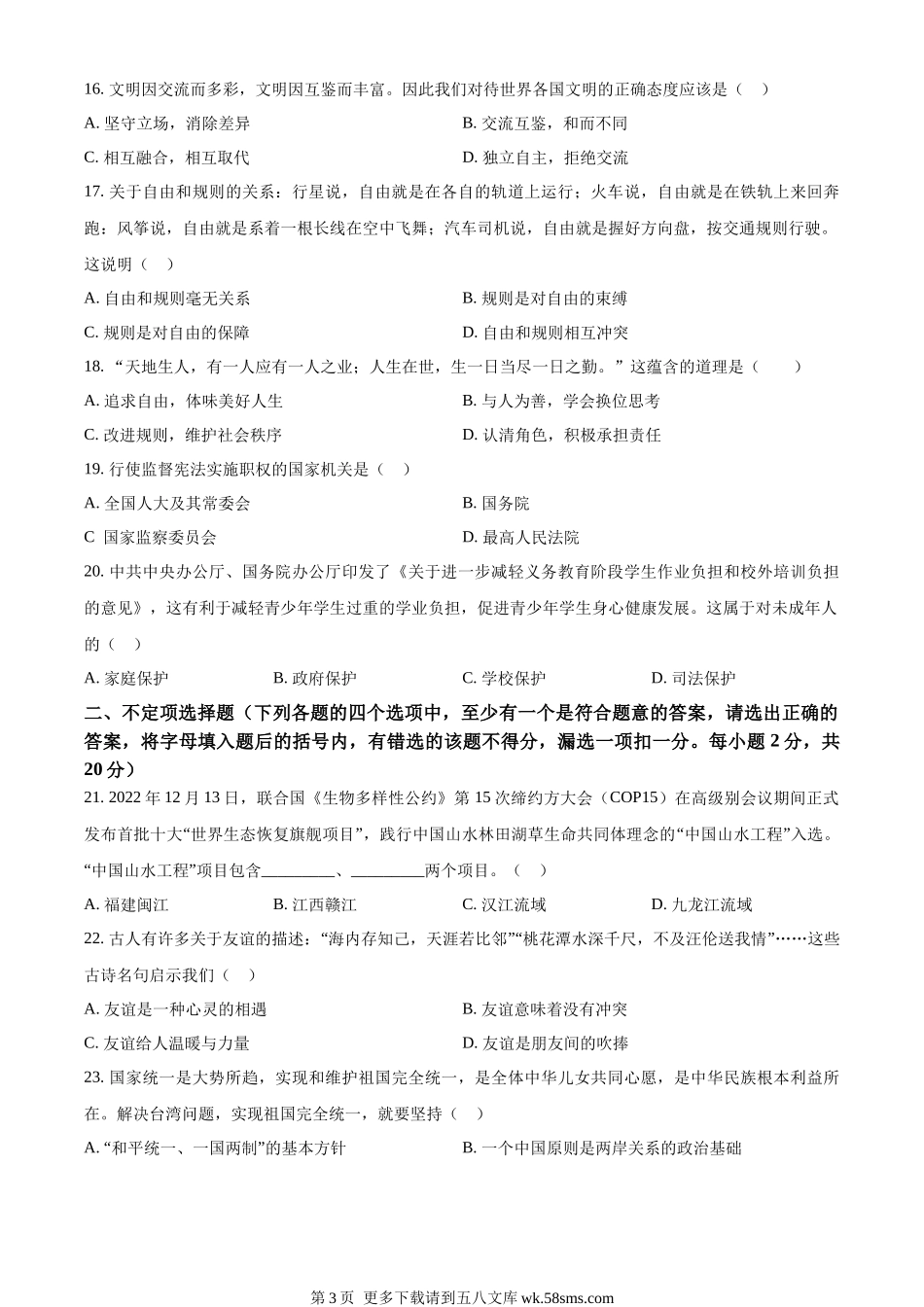 16. 文明因交流而多彩，文明因互鉴而丰富。因此我们对待世界各国文明的正确态度应该是（　）

A. 坚守立场，消除差异

B. 交流互鉴，和而不同

C. 相互融合，相互取代

D. 独立自主，拒绝交流

17. 关于自由和规则的关系：行星说，自由就是在各自的轨道上运行；火车说，自由就是在铁轨上来回奔跑；风筝说，自由就是系着一根长线在空中飞舞；汽车司机说，自由就是握好方向盘，按交通规则行驶。这说明（　）

A. 自由和规则毫无关系

B. 规则是对自由的束缚

C. 规则是对自由的保障

D. 自由和规则相互冲突

18. “天地生人，有一人应有一人之业；人生在世，生一日当尽一日之勤。”这蕴含的道理是（　　）

A. 追求自由，体味美好人生

B. 与人为善，学会换位思考

C. 改进规则，维护社会秩序

D. 认清角色，积极承担责任

19. 行使监督宪法实施职权的国家机关是（　）

A. 全国人大及其常委会

B. 国务院

C  国家监察委员会

D. 最高人民法院

20. 中共中央办公厅、国务院办公厅印发了《关于进一步减轻义务教育阶段学生作业负担和校外培训负担的意见》，这有利于减轻青少年学生过重的学业负担，促进青少年学生身心健康发展。这属于对未成年人的（　）

A. 家庭保护

B. 政府保护

C. 学校保护

D. 司法保护

二、不定项选择题（下列各题的四个选项中，至少有一个是符合题意的答案，请选出正确的答案，将字母填入题后的括号内，有错选的该题不得分，漏选一项扣一分。每小题 2 分，共 20 分）

21. 2022 年 12 月 13 日，联合国《生物多样性公约》第 15 次缔约方大会（COP15）在高级别会议期间正式发布首批十大“世界生态恢复旗舰项目”，践行中国山水林田湖草生命共同体理念的“中国山水工程”入选。“中国山水工程”项目包含_________、_________两个项目。（　）

A. 福建闽江

B. 江西赣江

C. 汉江流域

D. 九龙江流域

22. 古人有许多关于友谊的描述：“海内存知己，天涯若比邻”“桃花潭水深千尺，不及汪伦送我情”……这些古诗名句启示我们（　）

A. 友谊是一种心灵的相遇

B. 友谊意味着没有冲突

C. 友谊给人温暖与力量

D. 友谊是朋友间的吹捧

23. 国家统一是大势所趋，实现和维护祖国完全统一，是全体中华儿女共同心愿，是中华民族根本利益所在。解决台湾问题，实现祖国完全统一，就要坚持（　）

A. “和平统一、一国两制”的基本方针

B. 一个中国原则是两岸关系的政治基础

第 3 页  更多下载请到五八文库 wk.58sms.com